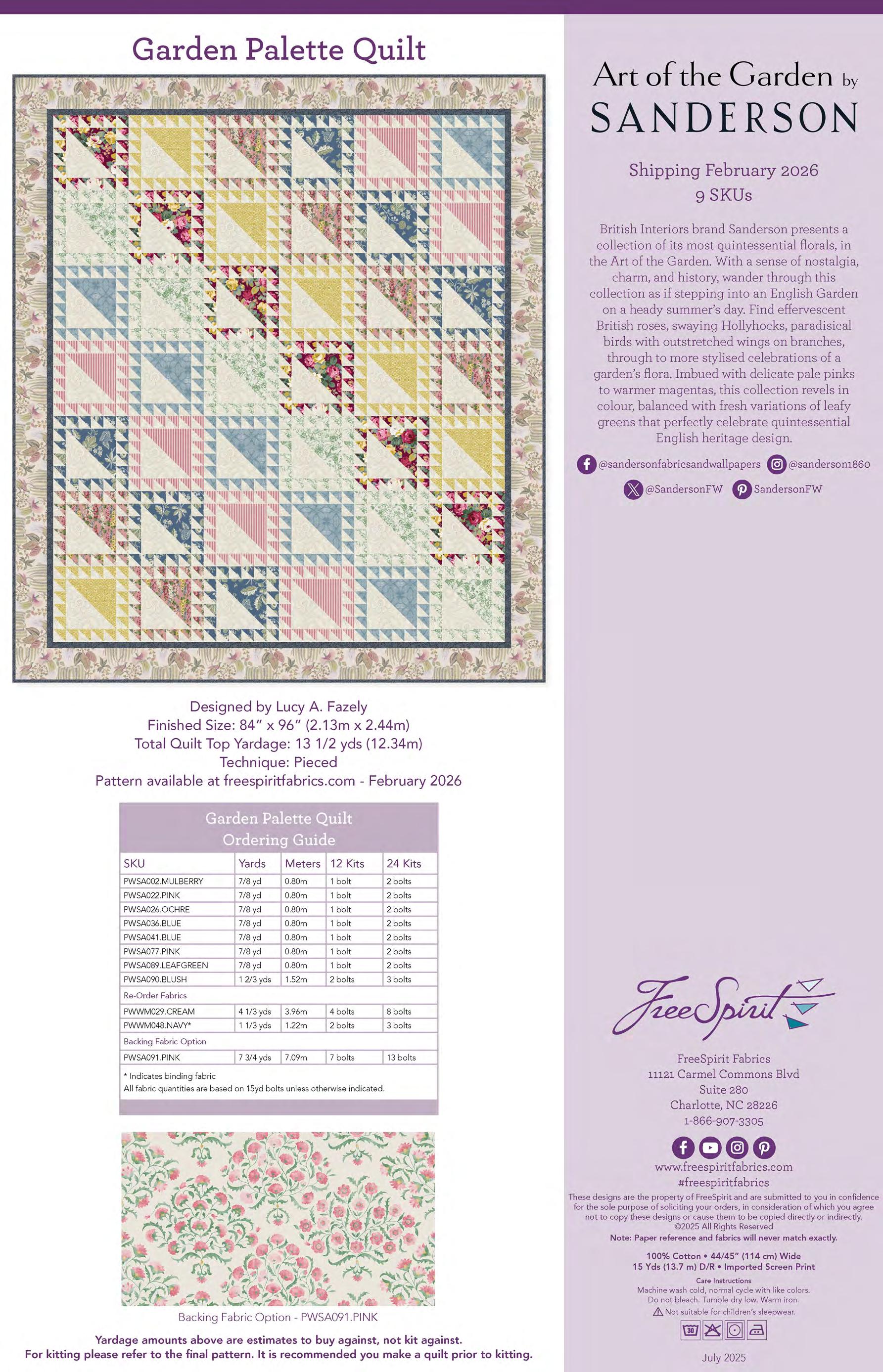 Garden Palette Quilt

Designed by Lucy A. Fazely
Finished Size: 84" x 96" (2.13m x 2.44m)
Total Quilt Top Yardage: 13 1/2 yds (12.34m)
Technique: Pieced
Pattern available at freespiritfabrics.com - February 2026

Garden Palette Quilt
Ordering Guide

| SKU | Yards | Meters | 12 Kits | 24 Kits |
|---|---|---|---|---|
| PWSA002.MULBERRY | 7/8 yd | 0.80m | 1 bolt | 2 bolts |
| PWSA022.PINK | 7/8 yd | 0.80m | 1 bolt | 2 bolts |
| PWSA026.OCHRE | 7/8 yd | 0.80m | 1 bolt | 2 bolts |
| PWSA036.BLUE | 7/8 yd | 0.80m | 1 bolt | 2 bolts |
| PWSA041.BLUE | 7/8 yd | 0.80m | 1 bolt | 2 bolts |
| PWSA077.PINK | 7/8 yd | 0.80m | 1 bolt | 2 bolts |
| PWSA089.LEAFGREEN | 7/8 yd | 0.80m | 1 bolt | 2 bolts |
| PWSA090.BLUSH | 1 2/3 yds | 1.52m | 2 bolts | 3 bolts |
| Re-Order Fabrics | | | | |
| PWWM029.CREAM | 4 1/3 yds | 3.96m | 4 bolts | 8 bolts |
| PWWM048.NAVY* | 1 1/3 yds | 1.22m | 2 bolts | 3 bolts |
| Backing Fabric Option | | | | |
| PWSA091.PINK | 7 3/4 yds | 7.09m | 7 bolts | 13 bolts |

* Indicates binding fabric
All fabric quantities are based on 15yd bolts unless otherwise indicated.

Backing Fabric Option - PWSA091.PINK

Yardage amounts above are estimates to buy against, not kit against.
For kitting please refer to the final pattern. It is recommended you make a quilt prior to kitting.

Art of the Garden by
SANDERSON

Shipping February 2026
9 SKUs

British Interiors brand Sanderson presents a collection of its most quintessential florals, in the Art of the Garden. With a sense of nostalgia, charm, and history, wander through this collection as if stepping into an English Garden on a heady summer's day. Find effervescent British roses, swaying Hollyhocks, paradisical birds with outstretched wings on branches, through to more stylised celebrations of a garden's flora. Imbued with delicate pale pinks to warmer magentas, this collection revels in colour, balanced with fresh variations of leafy greens that perfectly celebrate quintessential English heritage design.

@sandersonfabricsandwallpapers @sanderson1860
@SandersonFW SandersonFW

FreeSpirit

FreeSpirit Fabrics
11121 Carmel Commons Blvd
Suite 280
Charlotte, NC 28226
1-866-907-3305

www.freespiritfabrics.com
#freespiritfabrics

These designs are the property of FreeSpirit and are submitted to you in confidence for the sole purpose of soliciting your orders, in consideration of which you agree not to copy these designs or cause them to be copied directly or indirectly.
©2025 All Rights Reserved
Note: Paper reference and fabrics will never match exactly.

100% Cotton • 44/45" (114 cm) Wide
15 Yds (13.7 m) D/R • Imported Screen Print

Care Instructions
Machine wash cold, normal cycle with like colors.
Do not bleach. Tumble dry low. Warm iron.
Not suitable for children's sleepwear.

30

July 2025